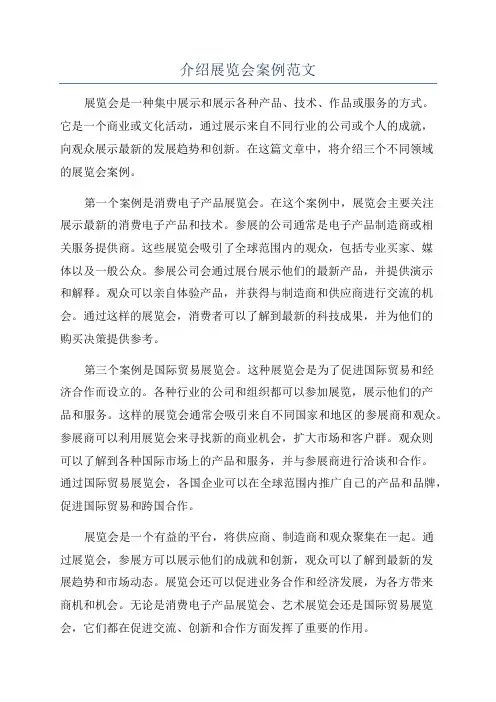 介绍展览会案例范文

展览会是一种集中展示和展示各种产品、技术、作品或服务的方式。它是一个商业或文化活动，通过展示来自不同行业的公司或个人的成就，向观众展示最新的发展趋势和创新。在这篇文章中，将介绍三个不同领域的展览会案例。

第一个案例是消费电子产品展览会。在这个案例中，展览会主要关注展示最新的消费电子产品和技术。参展的公司通常是电子产品制造商或相关服务提供商。这些展览会吸引了全球范围内的观众，包括专业买家、媒体以及一般公众。参展公司会通过展台展示他们的最新产品，并提供演示和解释。观众可以亲自体验产品，并获得与制造商和供应商进行交流的机会。通过这样的展览会，消费者可以了解到最新的科技成果，并为他们的购买决策提供参考。

第三个案例是国际贸易展览会。这种展览会是为了促进国际贸易和经济合作而设立的。各种行业的公司和组织都可以参加展览，展示他们的产品和服务。这样的展览会通常会吸引来自不同国家和地区的参展商和观众。参展商可以利用展览会来寻找新的商业机会，扩大市场和客户群。观众则可以了解到各种国际市场上的产品和服务，并与参展商进行洽谈和合作。通过国际贸易展览会，各国企业可以在全球范围内推广自己的产品和品牌，促进国际贸易和跨国合作。

展览会是一个有益的平台，将供应商、制造商和观众聚集在一起。通过展览会，参展方可以展示他们的成就和创新，观众可以了解到最新的发展趋势和市场动态。展览会还可以促进业务合作和经济发展，为各方带来商机和机会。无论是消费电子产品展览会、艺术展览会还是国际贸易展览会，它们都在促进交流、创新和合作方面发挥了重要的作用。